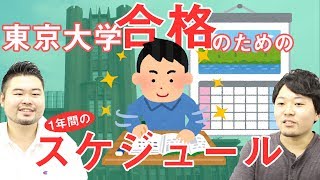 東京大学合格のための

1年間の

スケジュール